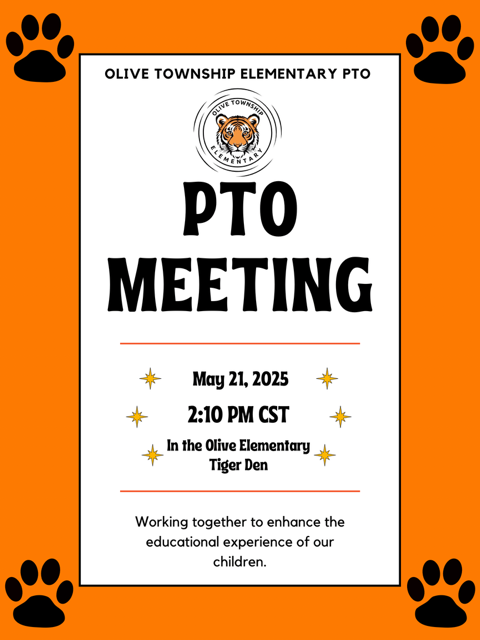 OLIVE TOWNSHIP ELEMENTARY PTO

OLIVE TOWNSHIP
ELEMENTARY

PTO
MEETING

May 21, 2025

2:10 PM CST

In the Olive Elementary Tiger Den

Working together to enhance the educational experience of our children.